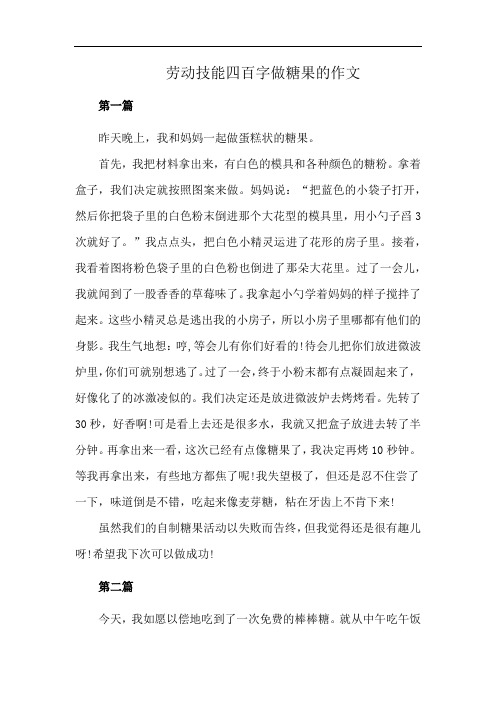 劳动技能四百字做糖果的作文

第一篇

昨天晚上，我和妈妈一起做蛋糕状的糖果。

首先，我把材料拿出来，有白色的模具和各种颜色的糖粉。拿着盒子，我们决定就按照图案来做。妈妈说：“把蓝色的小袋子打开，然后你把袋子里的白色粉末倒进那个大花型的模具里，用小勺子舀3次就好了。”我点点头，把白色小精灵运进了花形的房子里。接着，我看着图将粉色袋子里的白色粉也倒进了那朵大花里。过了一会儿，我就闻到了一股香香的草莓味了。我拿起小勺学着妈妈的样子搅拌了起来。这些小精灵总是逃出我的小房子，所以小房子里哪都有他们的身影。我生气地想：哼，等会儿有你们好看的!待会儿把你们放进微波炉里，你们可就别想逃了。过了一会，终于小粉末都有点凝固起来了，好像化了的冰激凌似的。我们决定还是放进微波炉去烤烤看。先转了30秒，好香啊!可是看上去还是很多水，我就又把盒子放进去转了半分钟。再拿出来一看，这次已经有点像糖果了，我决定再烤10秒钟。等我再拿出来，有些地方都焦了呢!我失望极了，但还是忍不住尝了一下，味道倒是不错，吃起来像麦芽糖，粘在牙齿上不肯下来!

虽然我们的自制糖果活动以失败而告终，但我觉得还是很有趣儿呀!希望我下次可以做成功!

第二篇

今天，我如愿以偿地吃到了一次免费的棒棒糖。就从中午吃午饭